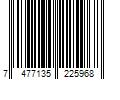 7 477135 225968